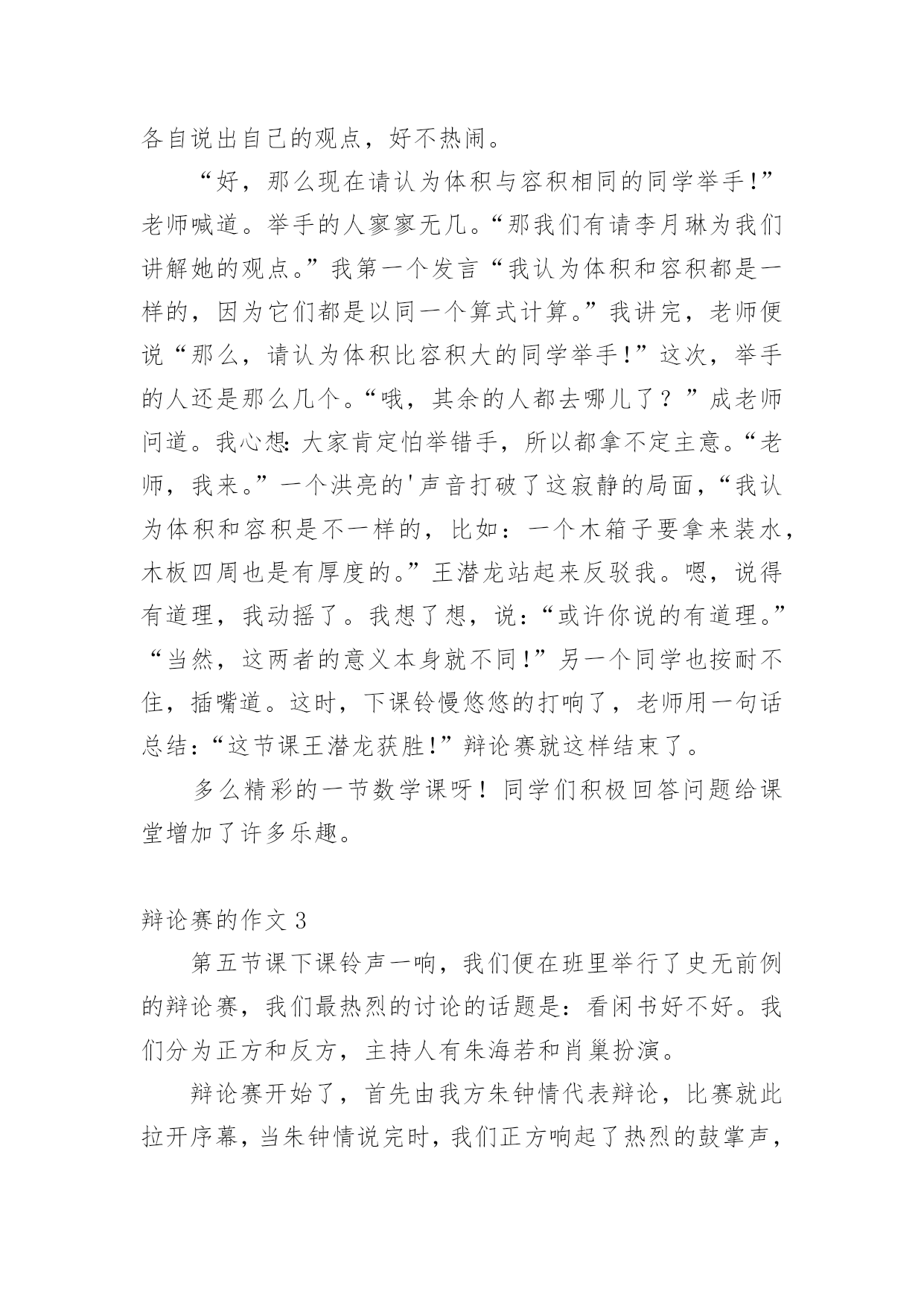 各自说出自己的观点，好不热闹。

“好，那么现在请认为体积与容积相同的同学举手!”老师喊道。举手的人寥寥无几。“那我们有请李月琳为我们讲解她的观点。”我第一个发言“我认为体积和容积都是一样的，因为它们都是以同一个算式计算。”我讲完，老师便说“那么，请认为体积比容积大的同学举手!”这次，举手的人还是那么几个。“哦，其余的人都去哪儿了？”成老师问道。我心想:大家肯定怕举错手，所以都拿不定主意。“老师，我来。”一个洪亮的'声音打破了这寂静的局面，“我认为体积和容积是不一样的，比如：一个木箱子要拿来装水，木板四周也是有厚度的。”王潜龙站起来反驳我。嗯，说得有道理，我动摇了。我想了想，说：“或许你说的有道理。”“当然，这两者的意义本身就不同!”另一个同学也按耐不住，插嘴道。这时，下课铃慢悠悠的打响了，老师用一句话总结:“这节课王潜龙获胜!”辩论赛就这样结束了。

多么精彩的一节数学课呀！同学们积极回答问题给课堂增加了许多乐趣。

辩论赛的作文 3

第五节课下课铃声一响，我们便在班里举行了史无前例的辩论赛，我们最热烈的讨论的话题是：看闲书好不好。我们分为正方和反方，主持人有朱海若和肖巢扮演。

辩论赛开始了，首先由我方朱钟情代表辩论，比赛就此拉开序幕，当朱钟情说完时，我们正方响起了热烈的鼓掌声，